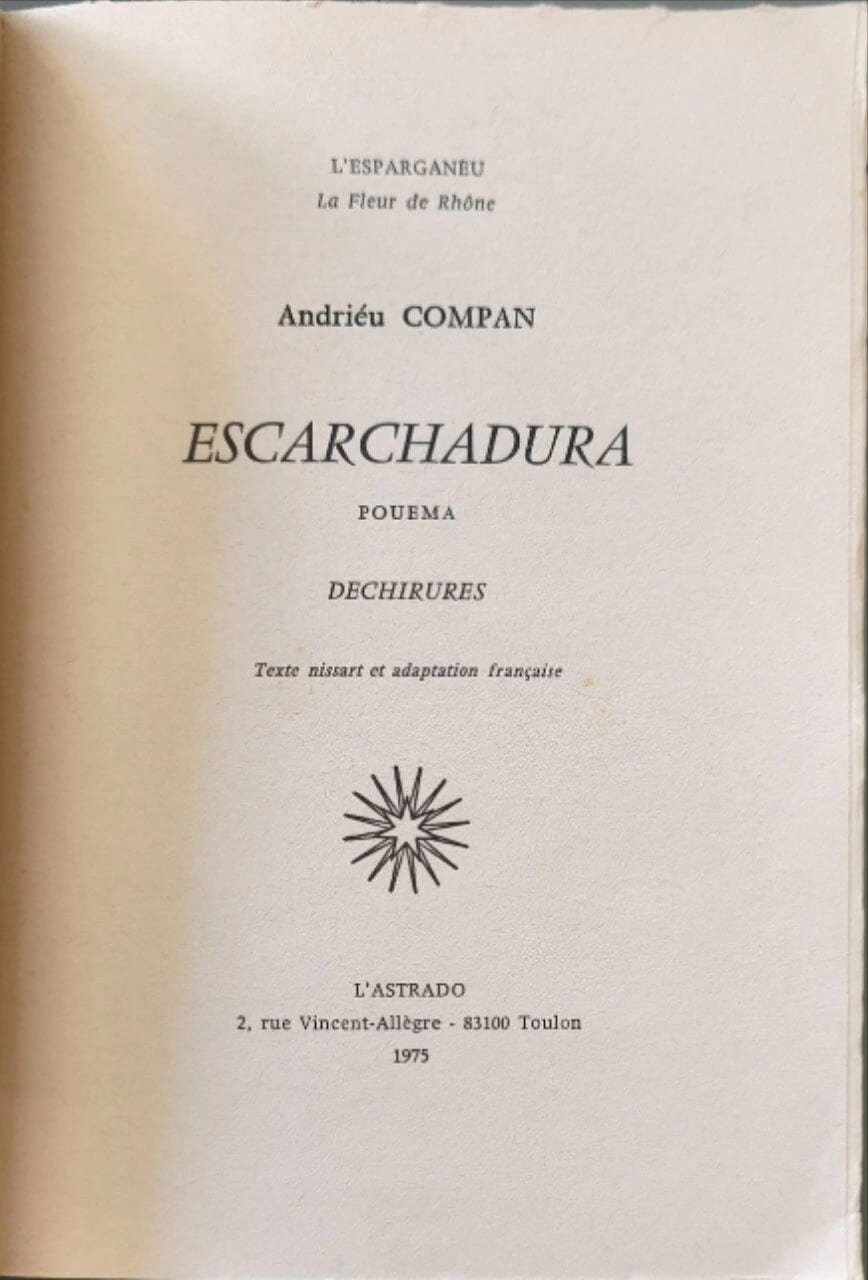 L'ESPARGANÈU
La Fleur de Rhône

Andriéu COMPAN

ESCARCHADURA

POUEMA

DECHIRURES

Texte nissart et adaptation française

L'ASTRADO
2, rue Vincent-Allègre - 83100 Toulon
1975